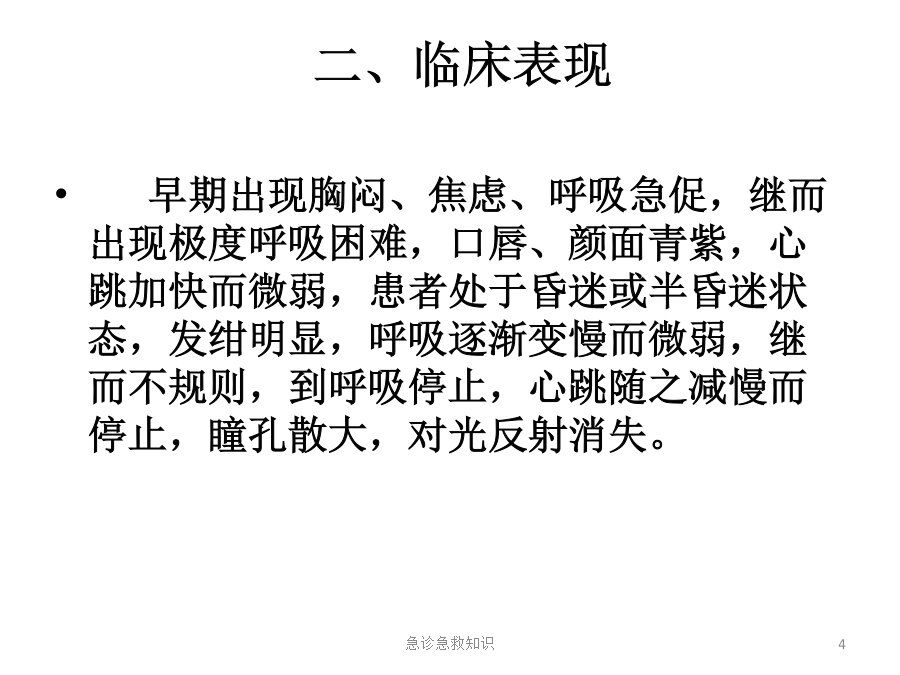 二、临床表现

• 早期出现胸闷、焦虑、呼吸急促，继而出现极度呼吸困难，口唇、颜面青紫，心跳加快而微弱，患者处于昏迷或半昏迷状态，发绀明显，呼吸逐渐变慢而微弱，继而不规则，到呼吸停止，心跳随之减慢而停止，瞳孔散大，对光反射消失。

急诊急救知识

4